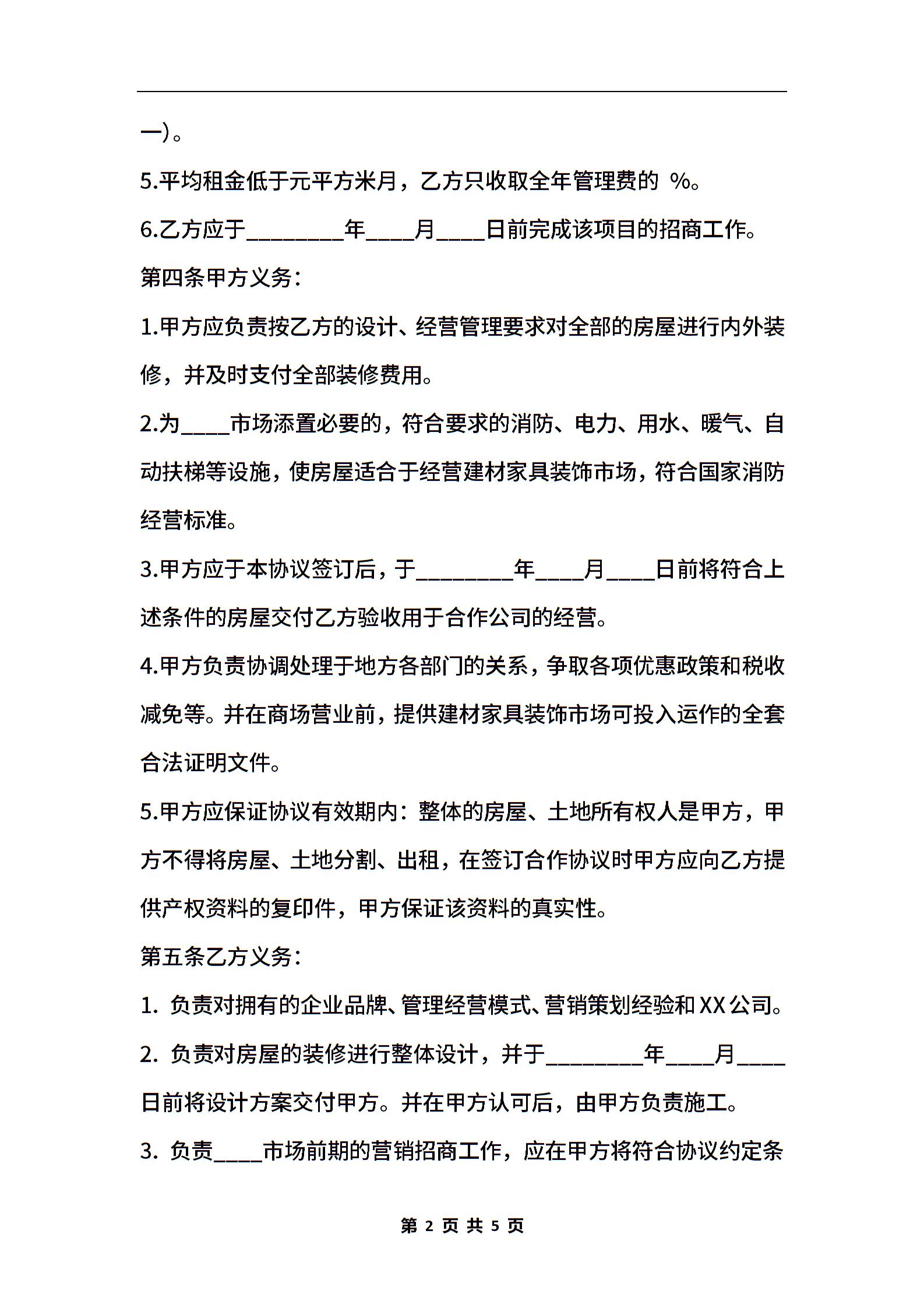 一)。

5.平均租金低于元平方米月，乙方只收取全年管理费的 %。

6.乙方应于________年____月____日前完成该项目的招商工作。

第四条甲方义务:

1.甲方应负责按乙方的设计、经营管理要求对全部的房屋进行内外装修，并及时支付全部装修费用。

2.为____市场添置必要的，符合要求的消防、电力、用水、暖气、自动扶梯等设施，使房屋适合于经营建材家具装饰市场，符合国家消防经营标准。

3.甲方应于本协议签订后，于________年____月____日前将符合上述条件的房屋交付乙方验收用于合作公司的经营。

4.甲方负责协调处理于地方各部门的关系，争取各项优惠政策和税收减免等。并在商场营业前，提供建材家具装饰市场可投入运作的全套合法证明文件。

5.甲方应保证协议有效期内：整体的房屋、土地所有权人是甲方，甲方不得将房屋、土地分割、出租，在签订合作协议时甲方应向乙方提供产权资料的复印件，甲方保证该资料的真实性。

第五条乙方义务:

1. 负责对拥有的企业品牌、管理经营模式、营销策划经验和XX公司。

2. 负责对房屋的装修进行整体设计，并于________年____月____日前将设计方案交付甲方。并在甲方认可后，由甲方负责施工。

3. 负责____市场前期的营销招商工作，应在甲方将符合协议约定条

第 2 页 共 5 页